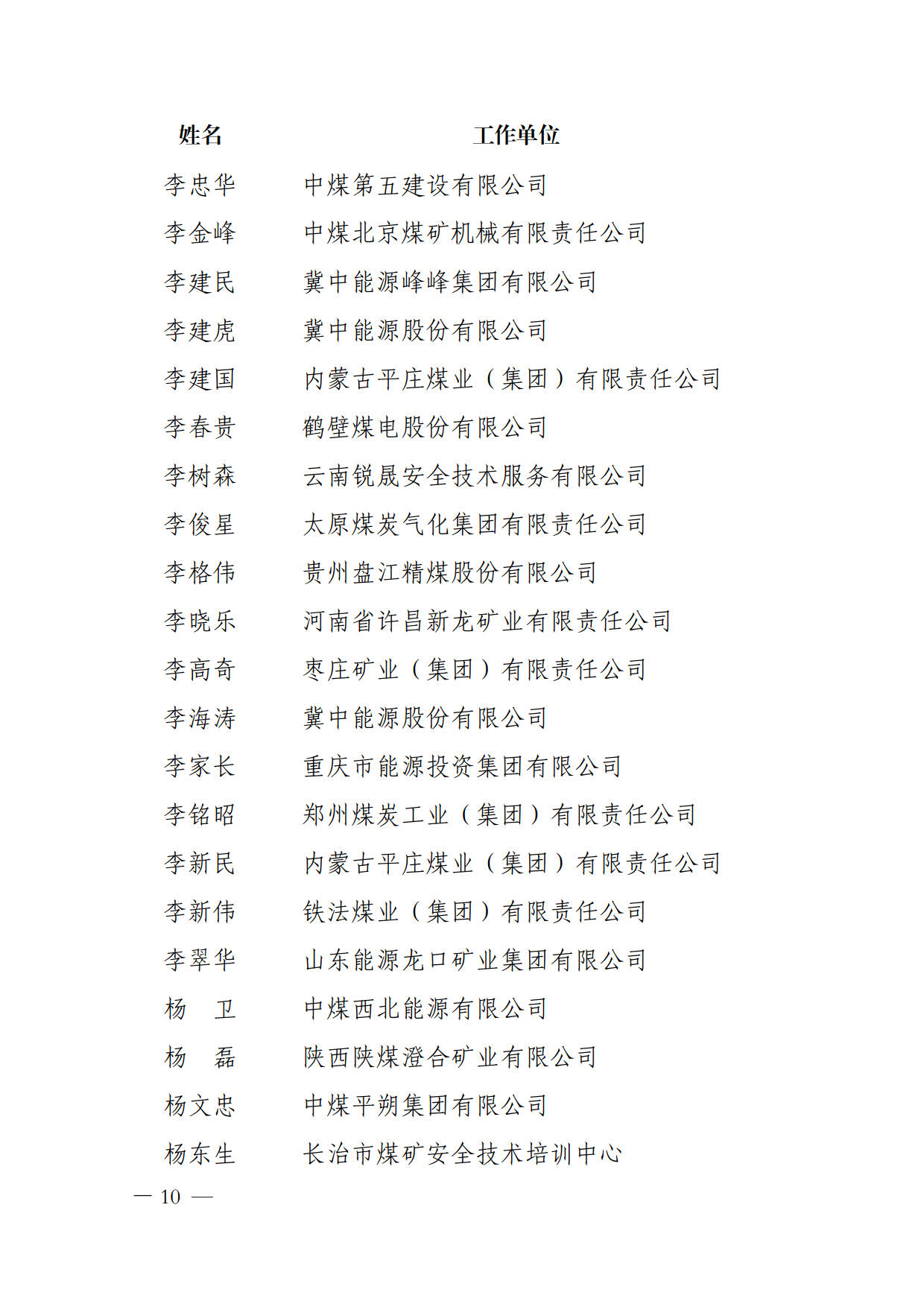 | 姓名 | 工作单位 |
|---|---|
| 李忠华 | 中煤第五建设有限公司 |
| 李金峰 | 中煤北京煤矿机械有限责任公司 |
| 李建民 | 冀中能源峰峰集团有限公司 |
| 李建虎 | 冀中能源股份有限公司 |
| 李建国 | 内蒙古平庄煤业（集团）有限责任公司 |
| 李春贵 | 鹤壁煤电股份有限公司 |
| 李树森 | 云南锐晟安全技术服务有限公司 |
| 李俊星 | 太原煤炭气化集团有限责任公司 |
| 李格伟 | 贵州盘江精煤股份有限公司 |
| 李晓乐 | 河南省许昌新龙矿业有限责任公司 |
| 李高奇 | 枣庄矿业（集团）有限责任公司 |
| 李海涛 | 冀中能源股份有限公司 |
| 李家长 | 重庆市能源投资集团有限公司 |
| 李铭昭 | 郑州煤炭工业（集团）有限责任公司 |
| 李新民 | 内蒙古平庄煤业（集团）有限责任公司 |
| 李新伟 | 铁法煤业（集团）有限责任公司 |
| 李翠华 | 山东能源龙口矿业集团有限公司 |
| 杨　卫 | 中煤西北能源有限公司 |
| 杨　磊 | 陕西陕煤澄合矿业有限公司 |
| 杨文忠 | 中煤平朔集团有限公司 |
| 杨东生 | 长治市煤矿安全技术培训中心 |

— 10 —